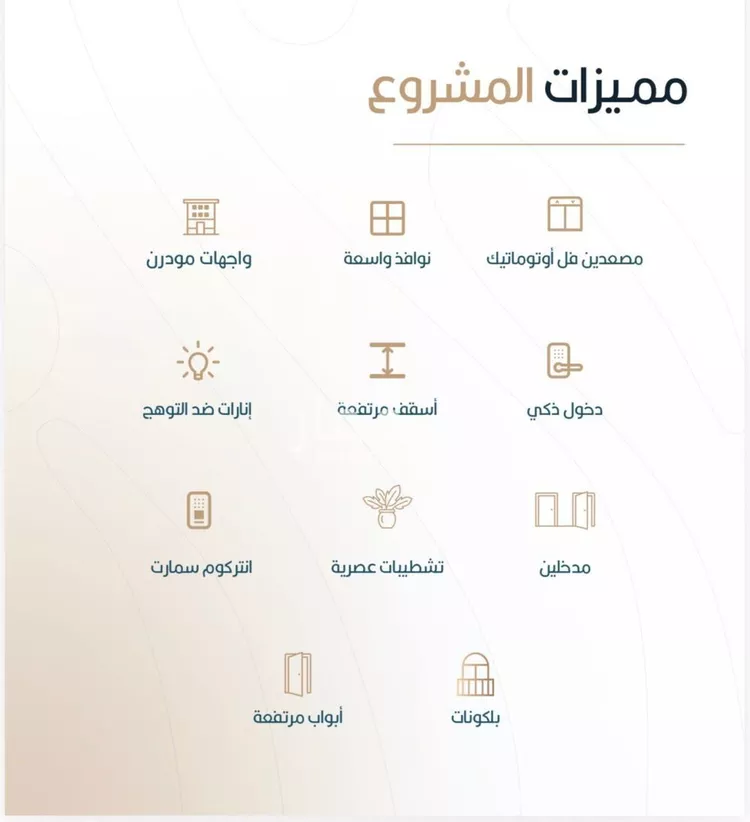 مميزات المشروع

مصعدين فل أوتوماتيك

نوافذ واسعة

واجهات مودرن

دخول ذكي

أسقف مرتفعة

إنارات ضد التوهج

مدخلين

تشطيبات عصرية

انتركوم سمارت

بلكونات

أبواب مرتفعة